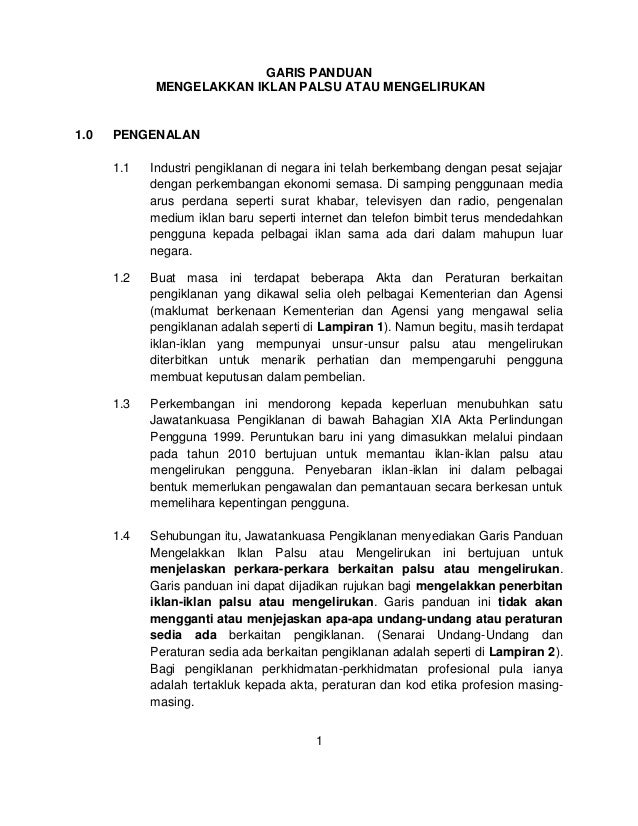 GARIS PANDUAN
MENGELAKKAN IKLAN PALSU ATAU MENGELIRUKAN

1.0 PENGENALAN

1.1 Industri pengiklanan di negara ini telah berkembang dengan pesat sejajar dengan perkembangan ekonomi semasa. Di samping penggunaan media arus perdana seperti surat khabar, televisyen dan radio, pengenalan medium iklan baru seperti internet dan telefon bimbit terus mendedahkan pengguna kepada pelbagai iklan sama ada dari dalam mahupun luar negara.

1.2 Buat masa ini terdapat beberapa Akta dan Peraturan berkaitan pengiklanan yang dikawal selia oleh pelbagai Kementerian dan Agensi (maklumat berkenaan Kementerian dan Agensi yang mengawal selia pengiklanan adalah seperti di Lampiran 1). Namun begitu, masih terdapat iklan-iklan yang mempunyai unsur-unsur palsu atau mengelirukan diterbitkan untuk menarik perhatian dan mempengaruhi pengguna membuat keputusan dalam pembelian.

1.3 Perkembangan ini mendorong kepada keperluan menubuhkan satu Jawatankuasa Pengiklanan di bawah Bahagian XIA Akta Perlindungan Pengguna 1999. Peruntukan baru ini yang dimasukkan melalui pindaan pada tahun 2010 bertujuan untuk memantau iklan-iklan palsu atau mengelirukan pengguna. Penyebaran iklan-iklan ini dalam pelbagai bentuk memerlukan pengawalan dan pemantauan secara berkesan untuk memelihara kepentingan pengguna.

1.4 Sehubungan itu, Jawatankuasa Pengiklanan menyediakan Garis Panduan Mengelakkan Iklan Palsu atau Mengelirukan ini bertujuan untuk menjelaskan perkara-perkara berkaitan palsu atau mengelirukan. Garis panduan ini dapat dijadikan rujukan bagi mengelakkan penerbitan iklan-iklan palsu atau mengelirukan. Garis panduan ini tidak akan mengganti atau menjejaskan apa-apa undang-undang atau peraturan sedia ada berkaitan pengiklanan. (Senarai Undang-Undang dan Peraturan sedia ada berkaitan pengiklanan adalah seperti di Lampiran 2). Bagi pengiklanan perkhidmatan-perkhidmatan profesional pula ianya adalah tertakluk kepada akta, peraturan dan kod etika profesion masing-masing.

1